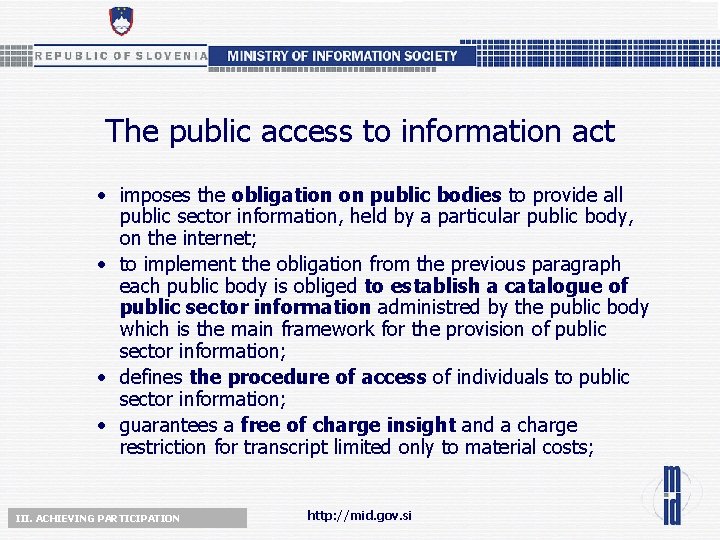 REPUBLIC OF SLOVENIA MINISTRY OF INFORMATION SOCIETY

The public access to information act

• imposes the obligation on public bodies to provide all public sector information, held by a particular public body, on the internet;
• to implement the obligation from the previous paragraph each public body is obliged to establish a catalogue of public sector information administred by the public body which is the main framework for the provision of public sector information;
• defines the procedure of access of individuals to public sector information;
• guarantees a free of charge insight and a charge restriction for transcript limited only to material costs;

III. ACHIEVING PARTICIPATION

http://mid.gov.si

mid